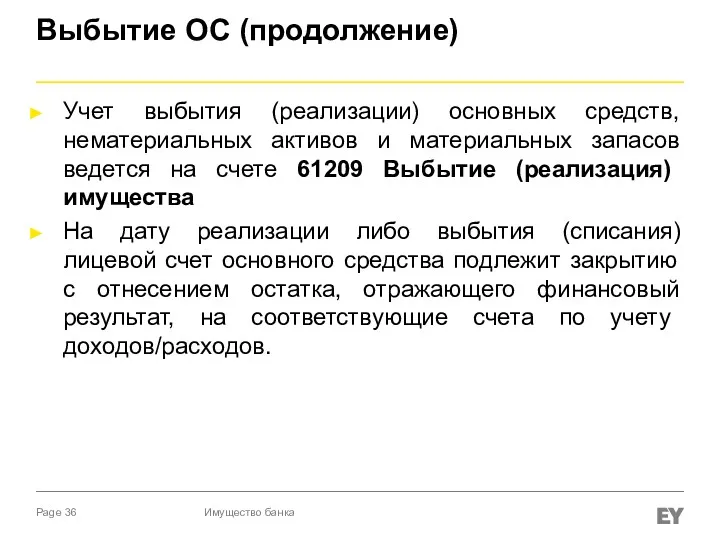 Выбытие ОС (продолжение)

► Учет выбытия (реализации) основных средств, нематериальных активов и материальных запасов ведется на счете 61209 Выбытие (реализация) имущества

► На дату реализации либо выбытия (списания) лицевой счет основного средства подлежит закрытию с отнесением остатка, отражающего финансовый результат, на соответствующие счета по учету доходов/расходов.

Page 36

Имущество банка

EY